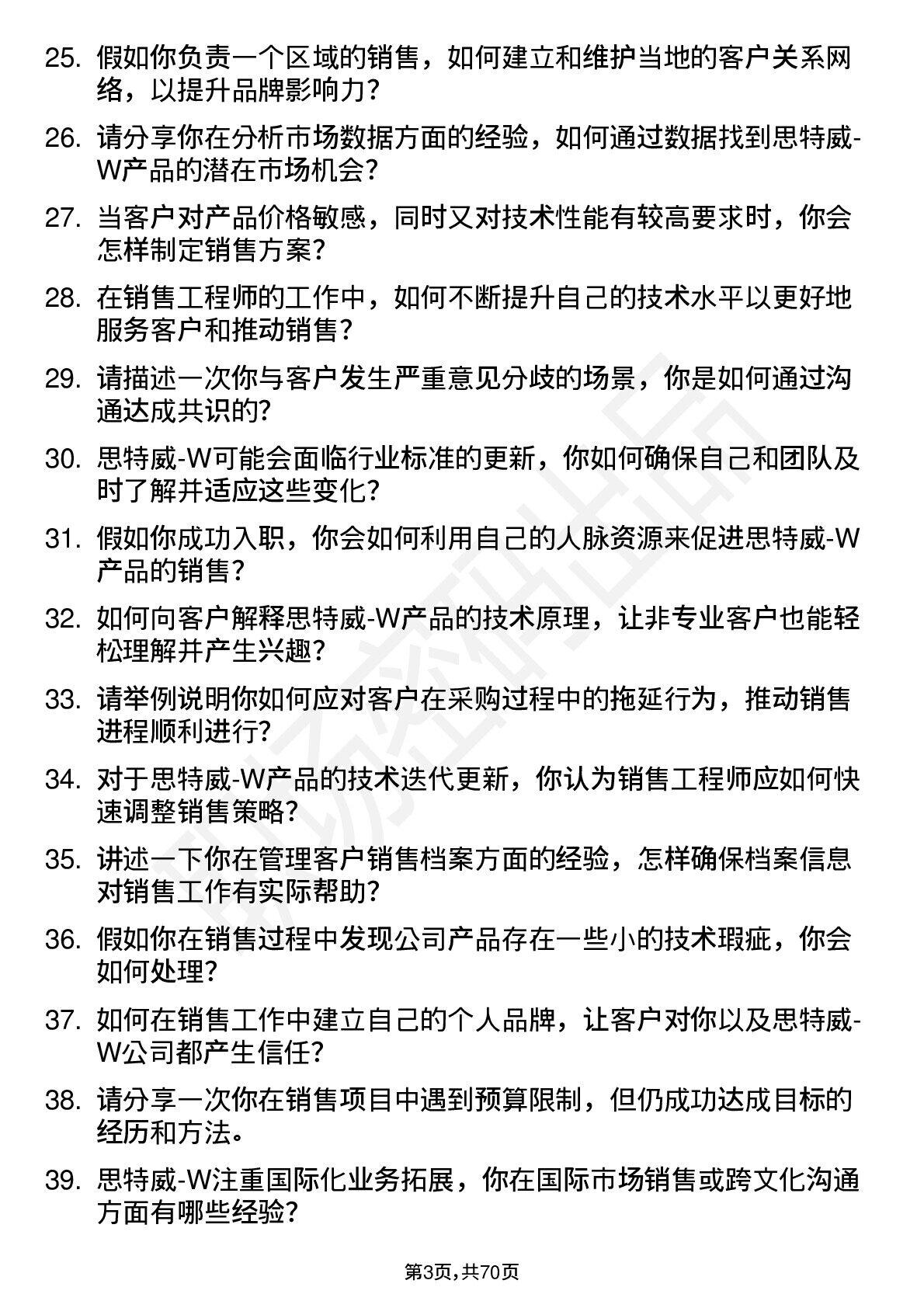 25. 假如你负责一个区域的销售，如何建立和维护当地的客户关系网络，以提升品牌影响力？

26. 请分享你在分析市场数据方面的经验，如何通过数据找到思特威-W产品的潜在市场机会？

27. 当客户对产品价格敏感，同时又对技术性能有较高要求时，你会怎样制定销售方案？

28. 在销售工程师的工作中，如何不断提升自己的技术水平以更好地服务客户和推动销售？

29. 请描述一次你与客户发生严重意见分歧的场景，你是如何通过沟通达成共识的？

30. 思特威-W可能会面临行业标准的更新，你如何确保自己和团队及时了解并适应这些变化？

31. 假如你成功入职，你会如何利用自己的人脉资源来促进思特威-W产品的销售？

32. 如何向客户解释思特威-W产品的技术原理，让非专业客户也能轻松理解并产生兴趣？

33. 请举例说明你如何应对客户在采购过程中的拖延行为，推动销售进程顺利进行？

34. 对于思特威-W产品的技术迭代更新，你认为销售工程师应如何快速调整销售策略？

35. 讲述一下你在管理客户销售档案方面的经验，怎样确保档案信息对销售工作有实际帮助？

36. 假如你在销售过程中发现公司产品存在一些小的技术瑕疵，你会如何处理？

37. 如何在销售工作中建立自己的个人品牌，让客户对你以及思特威-W公司都产生信任？

38. 请分享一次你在销售项目中遇到预算限制，但仍成功达成目标的经历和方法。

39. 思特威-W注重国际化业务拓展，你在国际市场销售或跨文化沟通方面有哪些经验？

第3页，共70页